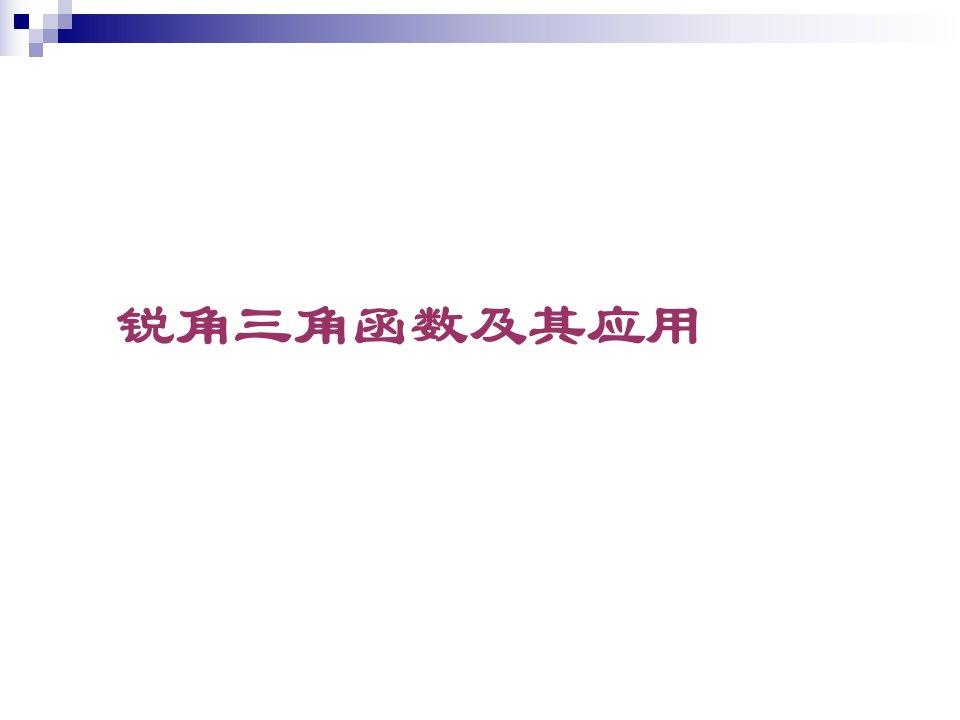 锐角三角函数及其应用